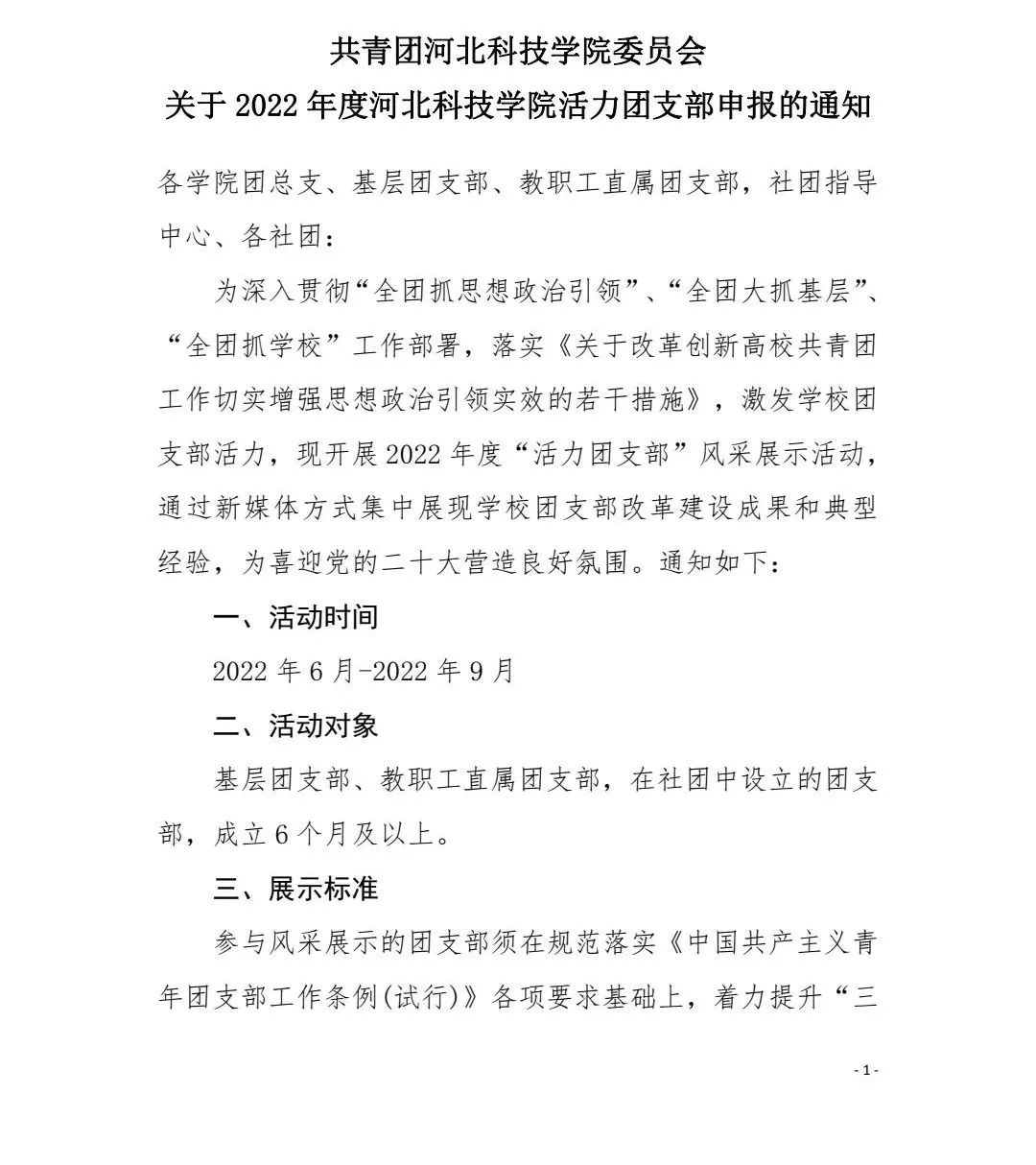 共青团河北科技学院委员会
关于 2022 年度河北科技学院活力团支部申报的通知

各学院团总支、基层团支部、教职工直属团支部，社团指导中心、各社团：

为深入贯彻“全团抓思想政治引领”、“全团大抓基层”、“全团抓学校”工作部署，落实《关于改革创新高校共青团工作切实增强思想政治引领实效的若干措施》，激发学校团支部活力，现开展 2022 年度“活力团支部”风采展示活动，通过新媒体方式集中展现学校团支部改革建设成果和典型经验，为喜迎党的二十大营造良好氛围。通知如下：

一、活动时间

2022 年 6 月-2022 年 9 月

二、活动对象

基层团支部、教职工直属团支部，在社团中设立的团支部，成立 6 个月及以上。

三、展示标准

参与风采展示的团支部须在规范落实《中国共产主义青年团支部工作条例(试行)》各项要求基础上，着力提升“三

- 1 -